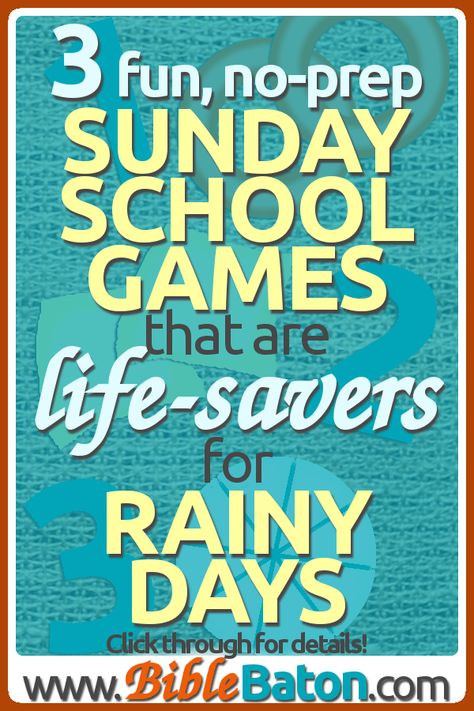 3 fun, no-prep
SUNDAY SCHOOL GAMES
that are
life-savers
for
RAINY DAYS

Click through for details!

www.BibleBaton.com